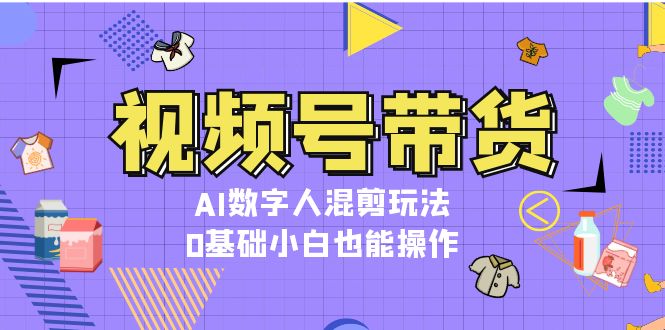 视频号带货

AI数字人混剪玩法

0基础小白也能操作